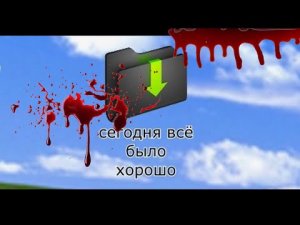 сегодня всё было хорошо